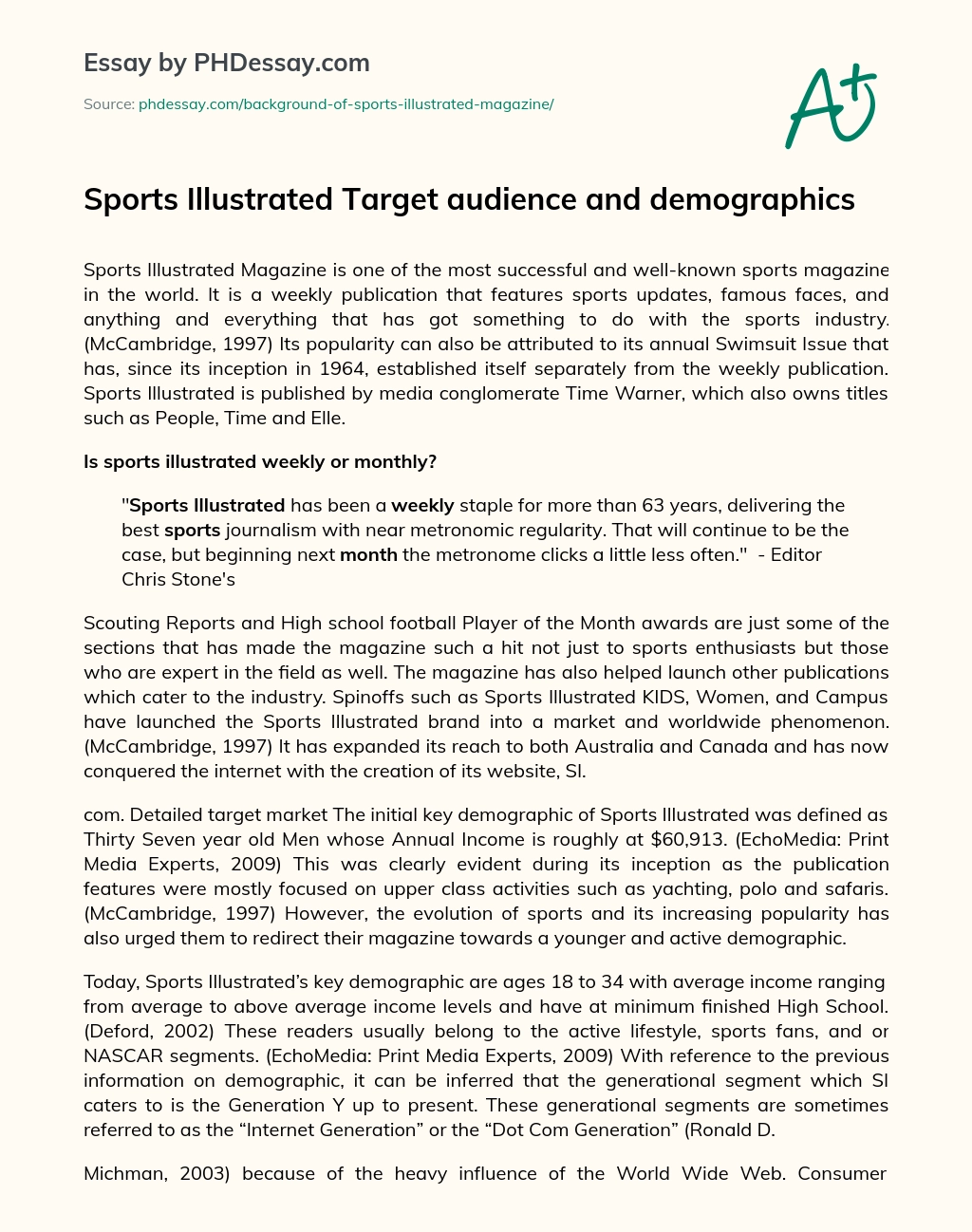 Essay by PHDessay.com

Source: phdessay.com/background-of-sports-illustrated-magazine/

A+

Sports Illustrated Target audience and demographics

Sports Illustrated Magazine is one of the most successful and well-known sports magazine in the world. It is a weekly publication that features sports updates, famous faces, and anything and everything that has got something to do with the sports industry. (McCambridge, 1997) Its popularity can also be attributed to its annual Swimsuit Issue that has, since its inception in 1964, established itself separately from the weekly publication. Sports Illustrated is published by media conglomerate Time Warner, which also owns titles such as People, Time and Elle.

Is sports illustrated weekly or monthly?

"Sports Illustrated has been a weekly staple for more than 63 years, delivering the best sports journalism with near metronomic regularity. That will continue to be the case, but beginning next month the metronome clicks a little less often." - Editor Chris Stone's

Scouting Reports and High school football Player of the Month awards are just some of the sections that has made the magazine such a hit not just to sports enthusiasts but those who are expert in the field as well. The magazine has also helped launch other publications which cater to the industry. Spinoffs such as Sports Illustrated KIDS, Women, and Campus have launched the Sports Illustrated brand into a market and worldwide phenomenon. (McCambridge, 1997) It has expanded its reach to both Australia and Canada and has now conquered the internet with the creation of its website, SI.

com. Detailed target market The initial key demographic of Sports Illustrated was defined as Thirty Seven year old Men whose Annual Income is roughly at $60,913. (EchoMedia: Print Media Experts, 2009) This was clearly evident during its inception as the publication features were mostly focused on upper class activities such as yachting, polo and safaris. (McCambridge, 1997) However, the evolution of sports and its increasing popularity has also urged them to redirect their magazine towards a younger and active demographic.

Today, Sports Illustrated's key demographic are ages 18 to 34 with average income ranging from average to above average income levels and have at minimum finished High School. (Deford, 2002) These readers usually belong to the active lifestyle, sports fans, and or NASCAR segments. (EchoMedia: Print Media Experts, 2009) With reference to the previous information on demographic, it can be inferred that the generational segment which SI caters to is the Generation Y up to present. These generational segments are sometimes referred to as the "Internet Generation" or the "Dot Com Generation" (Ronald D.

Michman, 2003) because of the heavy influence of the World Wide Web. Consumer